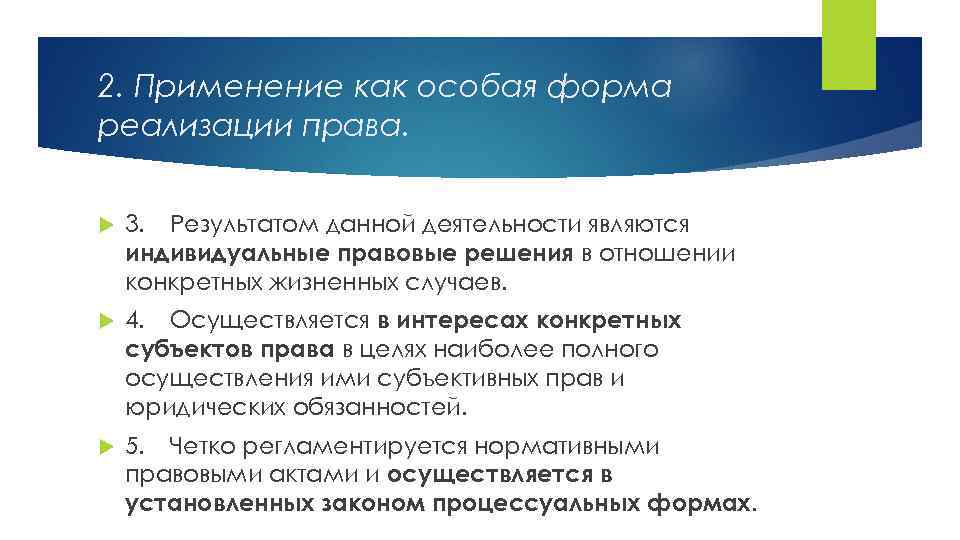 2. Применение как особая форма реализации права.

3. Результатом данной деятельности являются индивидуальные правовые решения в отношении конкретных жизненных случаев.

4. Осуществляется в интересах конкретных субъектов права в целях наиболее полного осуществления ими субъективных прав и юридических обязанностей.

5. Четко регламентируется нормативными правовыми актами и осуществляется в установленных законом процессуальных формах.